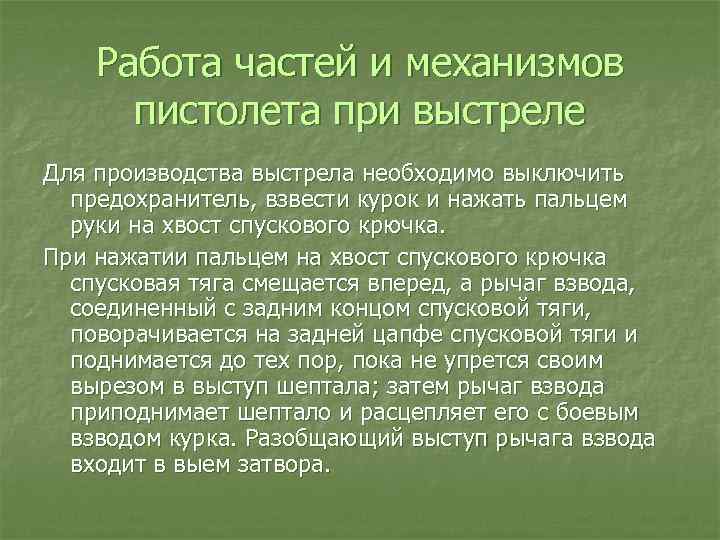 Работа частей и механизмов пистолета при выстреле

Для производства выстрела необходимо выключить предохранитель, взвести курок и нажать пальцем руки на хвост спускового крючка.

При нажатии пальцем на хвост спускового крючка спусковая тяга смещается вперед, а рычаг взвода, соединенный с задним концом спусковой тяги, поворачивается на задней цапфе спусковой тяги и поднимается до тех пор, пока не упрется своим вырезом в выступ шептала; затем рычаг взвода приподнимает шептало и расцепляет его с боевым взводом курка. Разобщающий выступ рычага взвода входит в выем затвора.